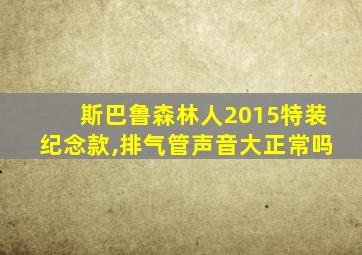 斯巴鲁森林人2015特装纪念款,排气管声音大正常吗